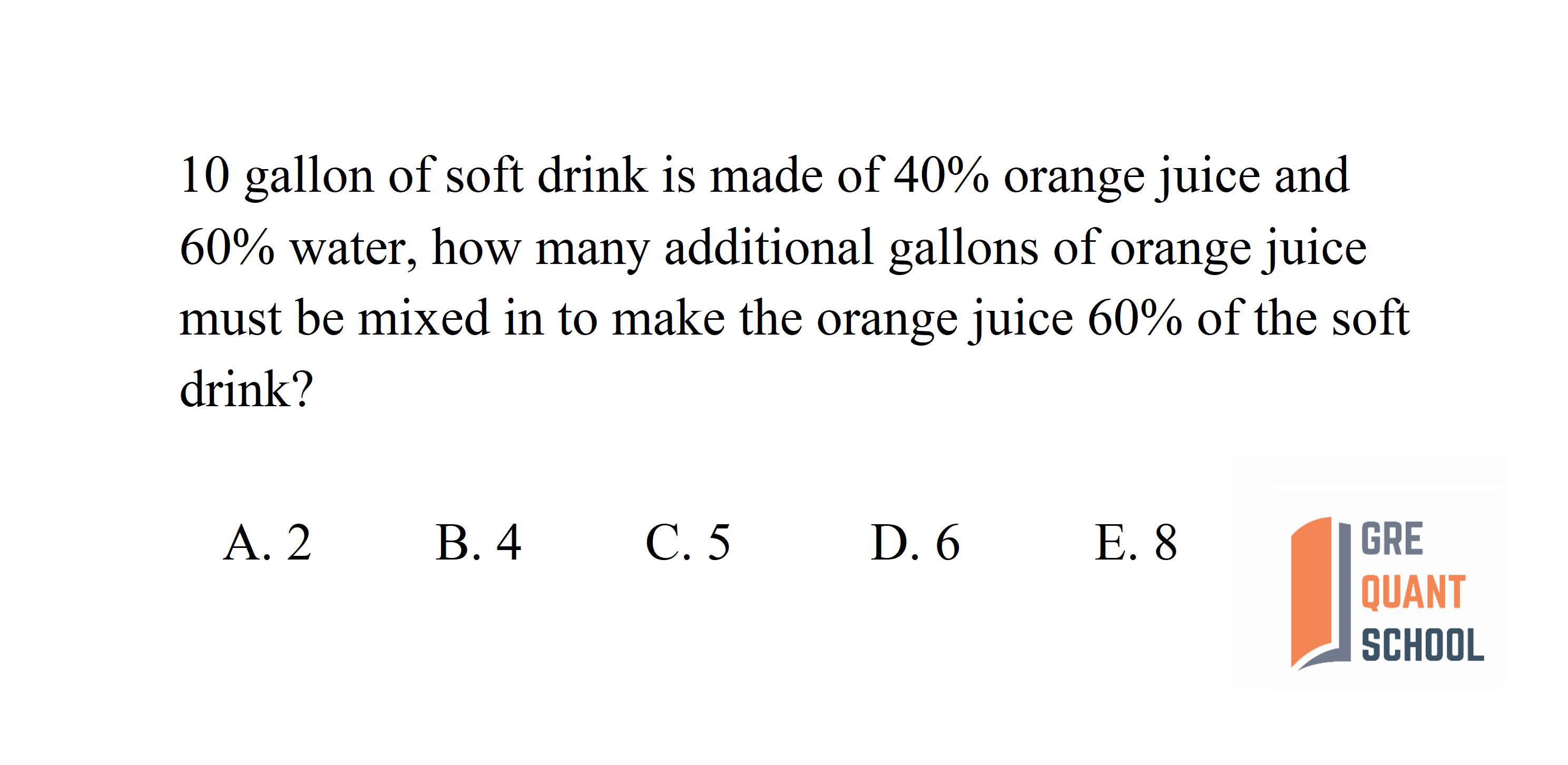 10 gallon of soft drink is made of 40% orange juice and 60% water, how many additional gallons of orange juice must be mixed in to make the orange juice 60% of the soft drink?

A. 2 B. 4 C. 5 D. 6 E. 8

GRE
QUANT
SCHOOL